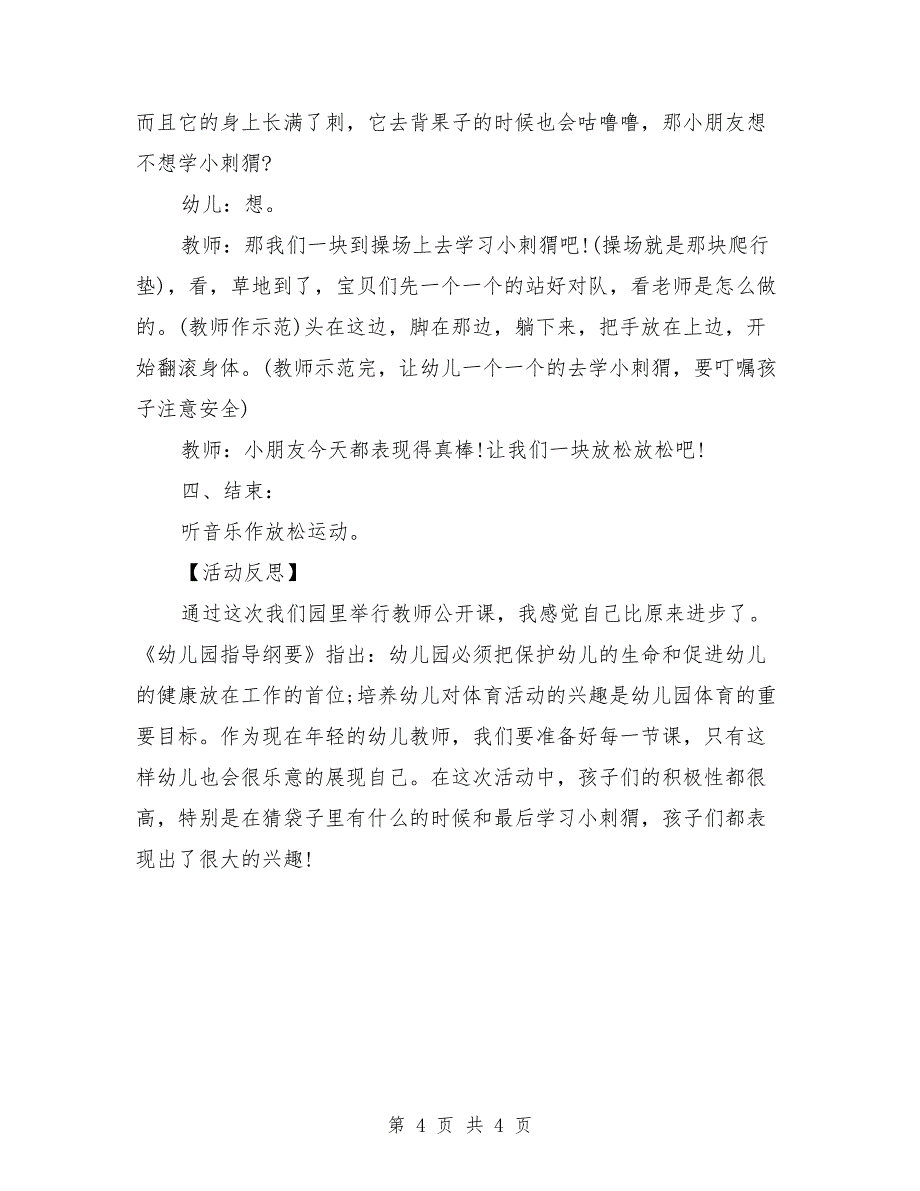 而且它的身上长满了刺，它去背果子的时候也会咕噜噜，那小朋友想不想学小刺猬?

幼儿：想。

教师：那我们一块到操场上去学习小刺猬吧!(操场就是那块爬行垫)，看，草地到了，宝贝们先一个一个的站好对队，看老师是怎么做的。(教师作示范)头在这边，脚在那边，躺下来，把手放在上边，开始翻滚身体。(教师示范完，让幼儿一个一个的去学小刺猬，要叮嘱孩子注意安全)

教师：小朋友今天都表现得真棒!让我们一块放松放松吧!

四、结束：

听音乐作放松运动。

【活动反思】

通过这次我们园里举行教师公开课，我感觉自己比原来进步了。《幼儿园指导纲要》指出：幼儿园必须把保护幼儿的生命和促进幼儿的健康放在工作的首位;培养幼儿对体育活动的兴趣是幼儿园体育的重要目标。作为现在年轻的幼儿教师，我们要准备好每一节课，只有这样幼儿也会很乐意的展现自己。在这次活动中，孩子们的积极性都很高，特别是在猜袋子里有什么的时候和最后学习小刺猬，孩子们都表现出了很大的兴趣!

第 4 页 共 4 页